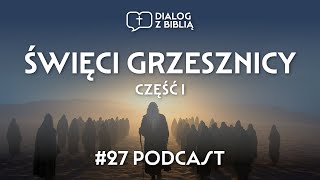 DIALOG Z BIBLIĄ

ŚWIĘCI GRZESZNICY

CZĘŚĆ I

#27 PODCAST